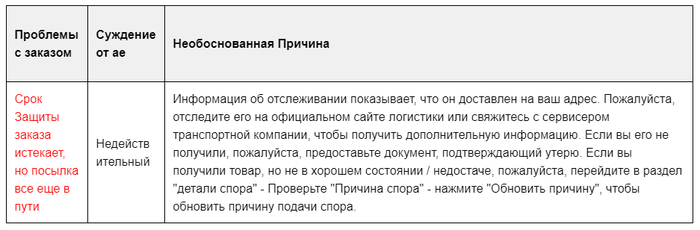 | Проблемы с заказом | Суждение от ае | Необоснованная Причина |
|---|---|---|
| Срок Защиты заказа истекает, но посылка все еще в пути | Недейств ительный | Информация об отслеживании показывает, что он доставлен на ваш адрес. Пожалуйста, отследите его на официальном сайте логистики или свяжитесь с сервисером транспортной компании, чтобы получить дополнительную информацию. Если вы его не получили, пожалуйста, предоставьте документ, подтверждающий утерю. Если вы получили товар, но не в хорошем состоянии / недостаче, пожалуйста, перейдите в раздел "детали спора" - Проверьте "Причина спора" - нажмите "Обновить причину", чтобы обновить причину подачи спора. |